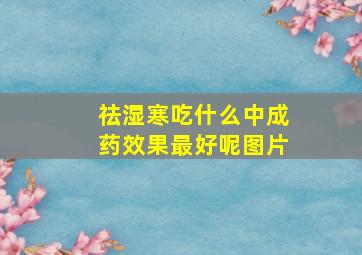 祛湿寒吃什么中成药效果最好呢图片